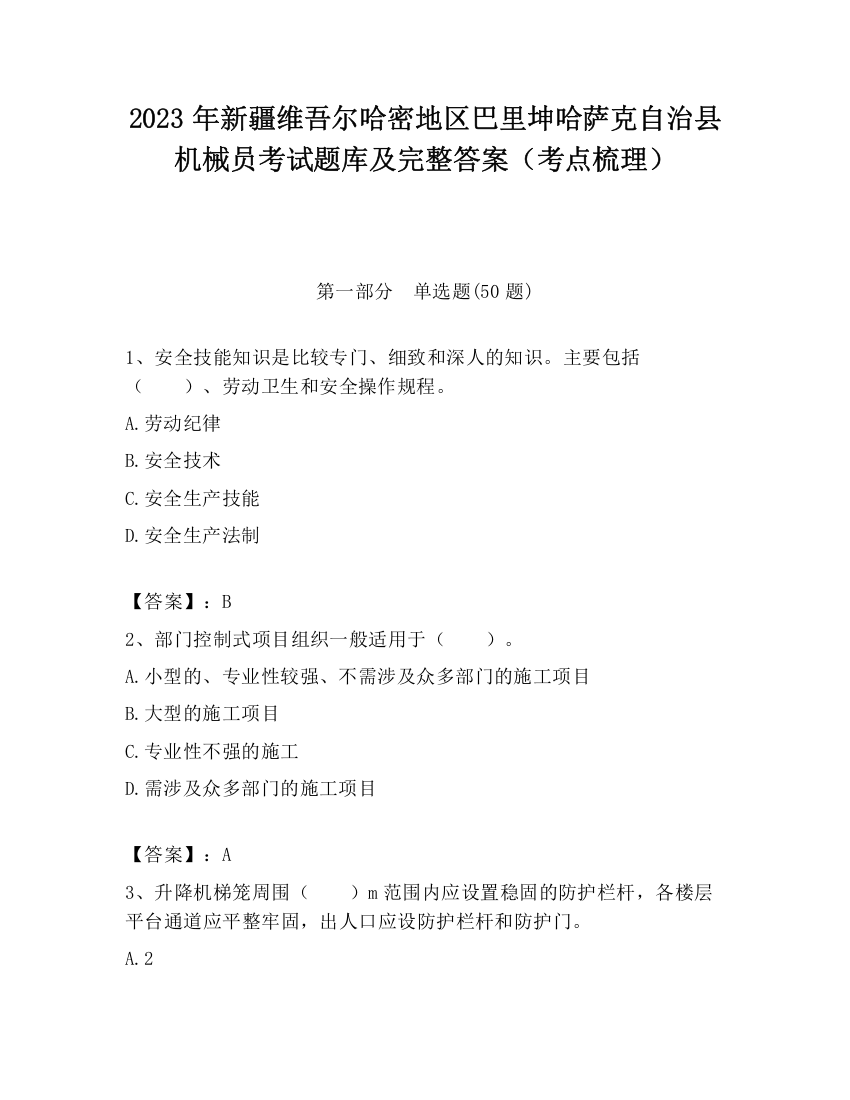 2023 年新疆维吾尔哈密地区巴里坤哈萨克自治县机械员考试题库及完整答案（考点梳理）

第一部分　单选题(50 题)

1、安全技能知识是比较专门、细致和深人的知识。主要包括（　　）、劳动卫生和安全操作规程。

A.劳动纪律

B.安全技术

C.安全生产技能

D.安全生产法制

【答案】：B

2、部门控制式项目组织一般适用于（　　）。

A.小型的、专业性较强、不需涉及众多部门的施工项目

B.大型的施工项目

C.专业性不强的施工

D.需涉及众多部门的施工项目

【答案】：A

3、升降机梯笼周围（　　）m 范围内应设置稳固的防护栏杆，各楼层平台通道应平整牢固，出人口应设防护栏杆和防护门。

A.2